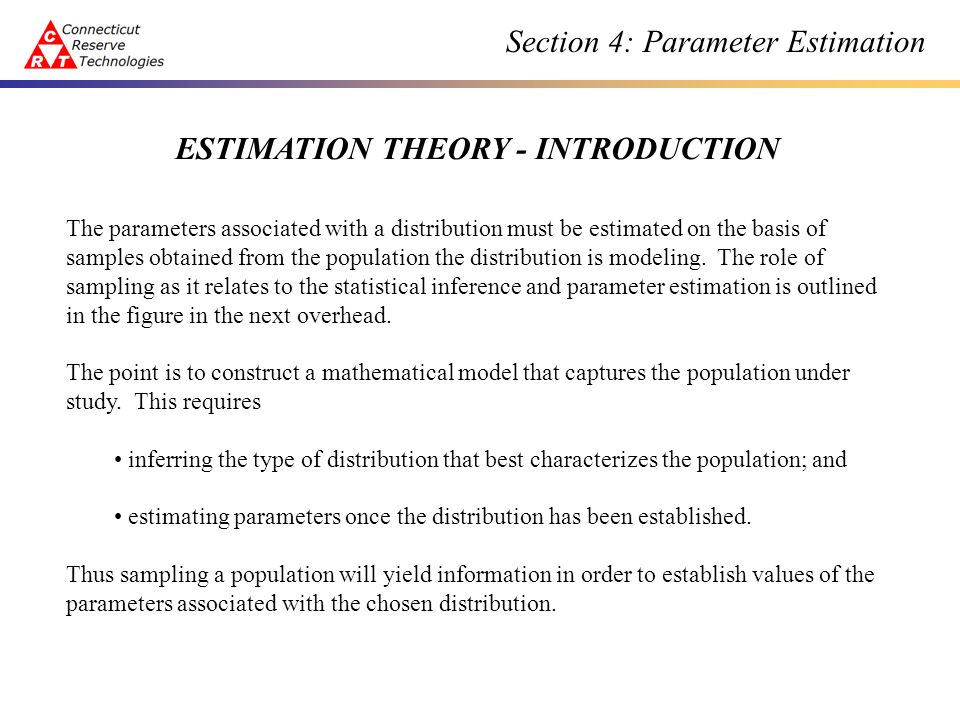 C
R T
Connecticut
Reserve
Technologies

Section 4: Parameter Estimation

ESTIMATION THEORY - INTRODUCTION

The parameters associated with a distribution must be estimated on the basis of samples obtained from the population the distribution is modeling. The role of sampling as it relates to the statistical inference and parameter estimation is outlined in the figure in the next overhead.

The point is to construct a mathematical model that captures the population under study. This requires

• inferring the type of distribution that best characterizes the population; and

• estimating parameters once the distribution has been established.

Thus sampling a population will yield information in order to establish values of the parameters associated with the chosen distribution.